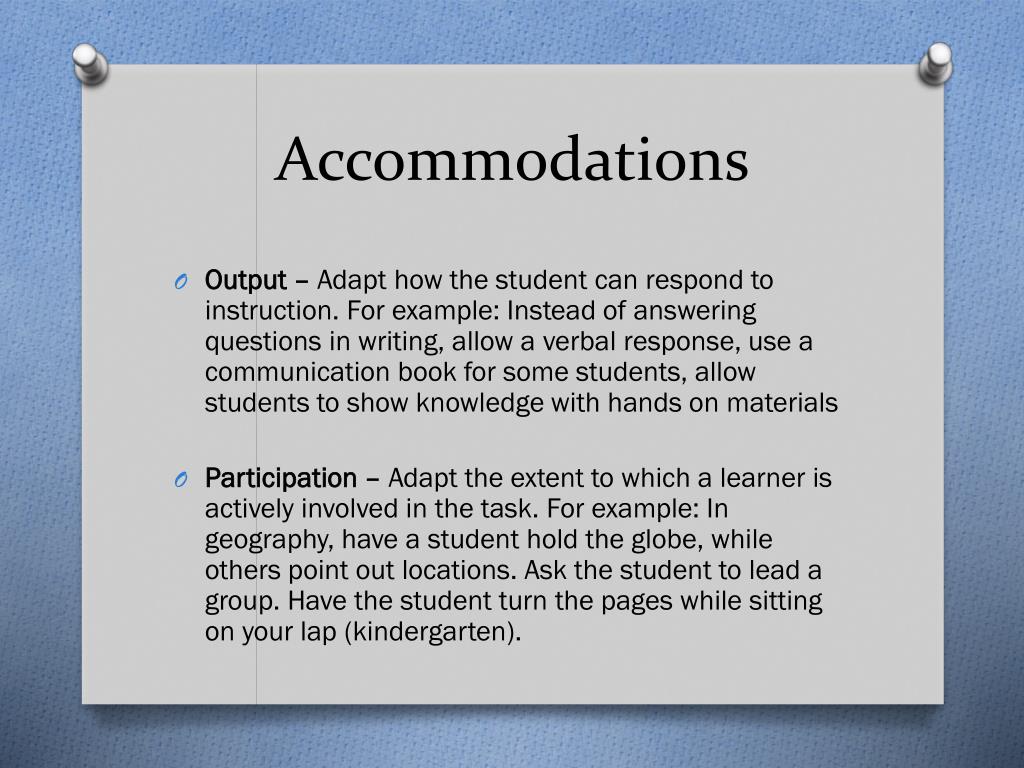 Accommodations

O Output – Adapt how the student can respond to instruction. For example: Instead of answering questions in writing, allow a verbal response, use a communication book for some students, allow students to show knowledge with hands on materials

O Participation – Adapt the extent to which a learner is actively involved in the task. For example: In geography, have a student hold the globe, while others point out locations. Ask the student to lead a group. Have the student turn the pages while sitting on your lap (kindergarten).